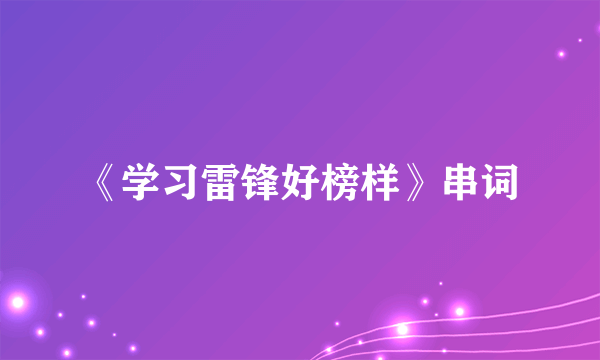 《学习雷锋好榜样》串词